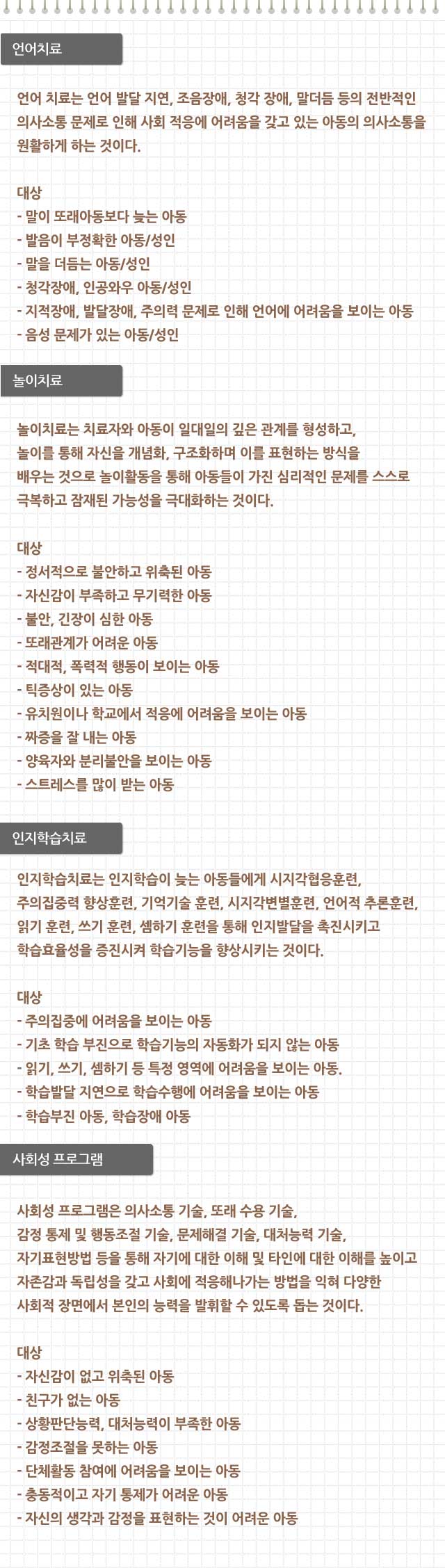 언어치료

언어 치료는 언어 발달 지연, 조음장애, 청각 장애, 말더듬 등의 전반적인 의사소통 문제로 인해 사회 적응에 어려움을 갖고 있는 아동의 의사소통을 원활하게 하는 것이다.

대상
- 말이 또래아동보다 늦는 아동
- 발음이 부정확한 아동/성인
- 말을 더듬는 아동/성인
- 청각장애, 인공와우 아동/성인
- 지적장애, 발달장애, 주의력 문제로 인해 언어에 어려움을 보이는 아동
- 음성 문제가 있는 아동/성인

놀이치료

놀이치료는 치료자와 아동이 일대일의 깊은 관계를 형성하고, 놀이를 통해 자신을 개념화, 구조화하며 이를 표현하는 방식을 배우는 것으로 놀이활동을 통해 아동들이 가진 심리적인 문제를 스스로 극복하고 잠재된 가능성을 극대화하는 것이다.

대상
- 정서적으로 불안하고 위축된 아동
- 자신감이 부족하고 무기력한 아동
- 불안, 긴장이 심한 아동
- 또래관계가 어려운 아동
- 적대적, 폭력적 행동이 보이는 아동
- 틱증상이 있는 아동
- 유치원이나 학교에서 적응에 어려움을 보이는 아동
- 짜증을 잘 내는 아동
- 양육자와 분리불안을 보이는 아동
- 스트레스를 많이 받는 아동

인지학습치료

인지학습치료는 인지학습이 늦는 아동들에게 시지각협응훈련, 주의집중력 향상훈련, 기억기술 훈련, 시지각변별훈련, 언어적 추론훈련, 읽기 훈련, 쓰기 훈련, 셈하기 훈련을 통해 인지발달을 촉진시키고 학습효율성을 증진시켜 학습기능을 향상시키는 것이다.

대상
- 주의집중에 어려움을 보이는 아동
- 기초 학습 부진으로 학습기능의 자동화가 되지 않는 아동
- 읽기, 쓰기, 셈하기 등 특정 영역에 어려움을 보이는 아동.
- 학습발달 지연으로 학습수행에 어려움을 보이는 아동
- 학습부진 아동, 학습장애 아동

사회성 프로그램

사회성 프로그램은 의사소통 기술, 또래 수용 기술, 감정 통제 및 행동조절 기술, 문제해결 기술, 대처능력 기술, 자기표현방법 등을 통해 자기에 대한 이해 및 타인에 대한 이해를 높이고 자존감과 독립성을 갖고 사회에 적응해나가는 방법을 익혀 다양한 사회적 장면에서 본인의 능력을 발휘할 수 있도록 돕는 것이다.

대상
- 자신감이 없고 위축된 아동
- 친구가 없는 아동
- 상황판단능력, 대처능력이 부족한 아동
- 감정조절을 못하는 아동
- 단체활동 참여에 어려움을 보이는 아동
- 충동적이고 자기 통제가 어려운 아동
- 자신의 생각과 감정을 표현하는 것이 어려운 아동